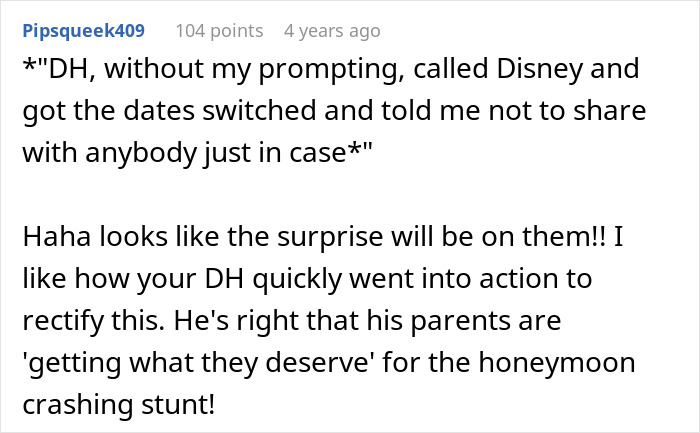 Pipsqueek409 104 points 4 years ago

*"DH, without my prompting, called Disney and got the dates switched and told me not to share with anybody just in case*"

Haha looks like the surprise will be on them!! I like how your DH quickly went into action to rectify this. He's right that his parents are 'getting what they deserve' for the honeymoon crashing stunt!